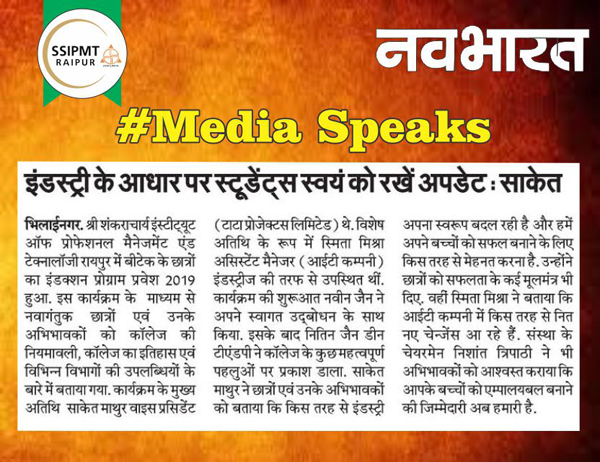 SSIPMT RAIPUR

नवभारत

#Media Speaks

इंडस्ट्री के आधार पर स्टूडेंट्स स्वयं को रखें अपडेट : साकेत

भिलाईनगर. श्री शंकराचार्य इंस्टीट्यूट ऑफ प्रोफेशनल मैनेजमेंट एंड टेक्नालॉजी रायपुर में बीटेक के छात्रों का इंडक्शन प्रोग्राम प्रवेश 2019 हुआ. इस कार्यक्रम के माध्यम से नवागंतुक छात्रों एवं उनके अभिभावकों को कॉलेज की नियमावली, कॉलेज का इतिहास एवं विभिन्न विभागों की उपलब्धियों के बारे में बताया गया. कार्यक्रम के मुख्य अतिथि साकेत माथुर वाइस प्रसिडेंट (टाटा प्रोजेक्टस लिमिटेड) थे. विशेष अतिथि के रूप में स्मिता मिश्रा असिस्टेंट मैनेजर (आईटी कम्पनी) इंडस्ट्रीज की तरफ से उपस्थित थीं. कार्यक्रम की शुरूआत नवीन जैन ने अपने स्वागत उद्बोधन के साथ किया. इसके बाद नितिन जैन डीन टीएंडपी ने कॉलेज के कुछ महत्वपूर्ण पहलुओं पर प्रकाश डाला. साकेत माथुर ने छात्रों एवं उनके अभिभावकों को बताया कि किस तरह से इंडस्ट्री अपना स्वरूप बदल रही है और हमें अपने बच्चों को सफल बनाने के लिए किस तरह से मेहनत करना है. उन्होंने छात्रों को सफलता के कई मूलमंत्र भी दिए. वहीं स्मिता मिश्रा ने बताया कि आईटी कम्पनी में किस तरह से नित नए चेन्जेंस आ रहे हैं. संस्था के चेयरमेन निशांत त्रिपाठी ने भी अभिभावकों को आश्वस्त कराया कि आपके बच्चों को एम्पालयबल बनाने की जिम्मेदारी अब हमारी है.